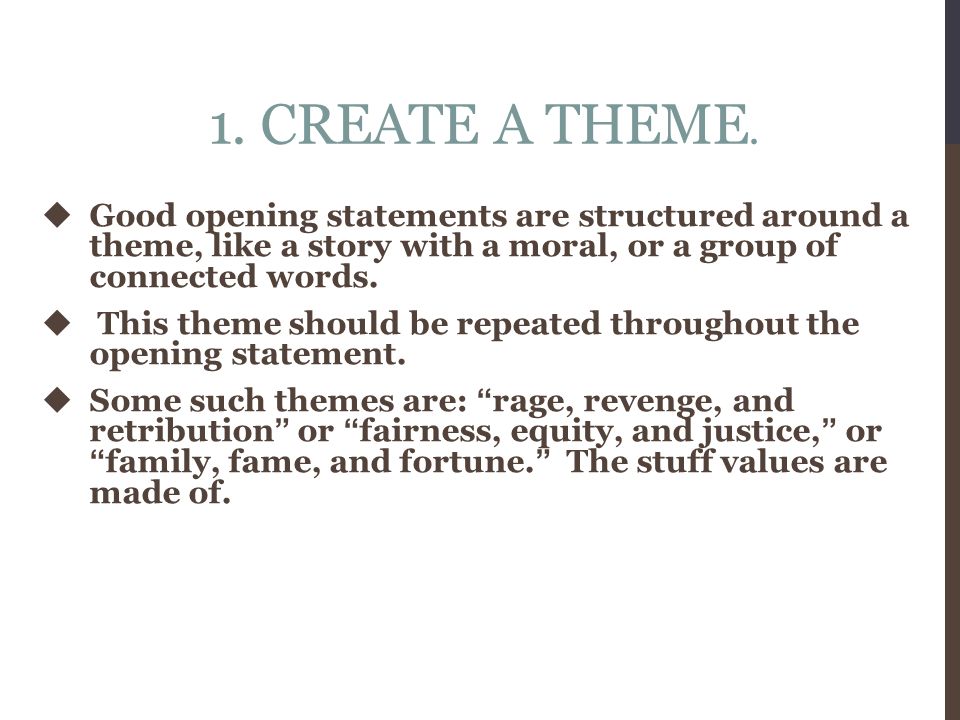 1. CREATE A THEME.

◆ Good opening statements are structured around a theme, like a story with a moral, or a group of connected words.

◆ This theme should be repeated throughout the opening statement.

◆ Some such themes are: “rage, revenge, and retribution” or “fairness, equity, and justice,” or “family, fame, and fortune.” The stuff values are made of.